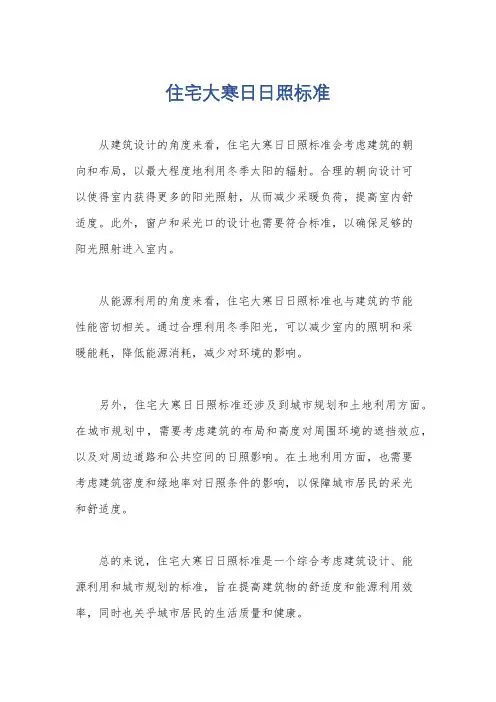 住宅大寒日日照标准

从建筑设计的角度来看，住宅大寒日日照标准会考虑建筑的朝向和布局，以最大程度地利用冬季太阳的辐射。合理的朝向设计可以使得室内获得更多的阳光照射，从而减少采暖负荷，提高室内舒适度。此外，窗户和采光口的设计也需要符合标准，以确保足够的阳光照射进入室内。

从能源利用的角度来看，住宅大寒日日照标准也与建筑的节能性能密切相关。通过合理利用冬季阳光，可以减少室内的照明和采暖能耗，降低能源消耗，减少对环境的影响。

另外，住宅大寒日日照标准还涉及到城市规划和土地利用方面。在城市规划中，需要考虑建筑的布局和高度对周围环境的遮挡效应，以及对周边道路和公共空间的日照影响。在土地利用方面，也需要考虑建筑密度和绿地率对日照条件的影响，以保障城市居民的采光和舒适度。

总的来说，住宅大寒日日照标准是一个综合考虑建筑设计、能源利用和城市规划的标准，旨在提高建筑物的舒适度和能源利用效率，同时也关乎城市居民的生活质量和健康。